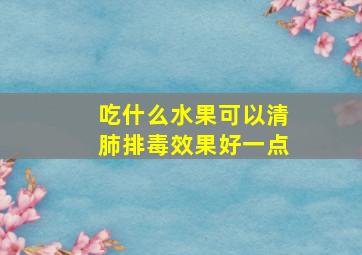 吃什么水果可以清肺排毒效果好一点